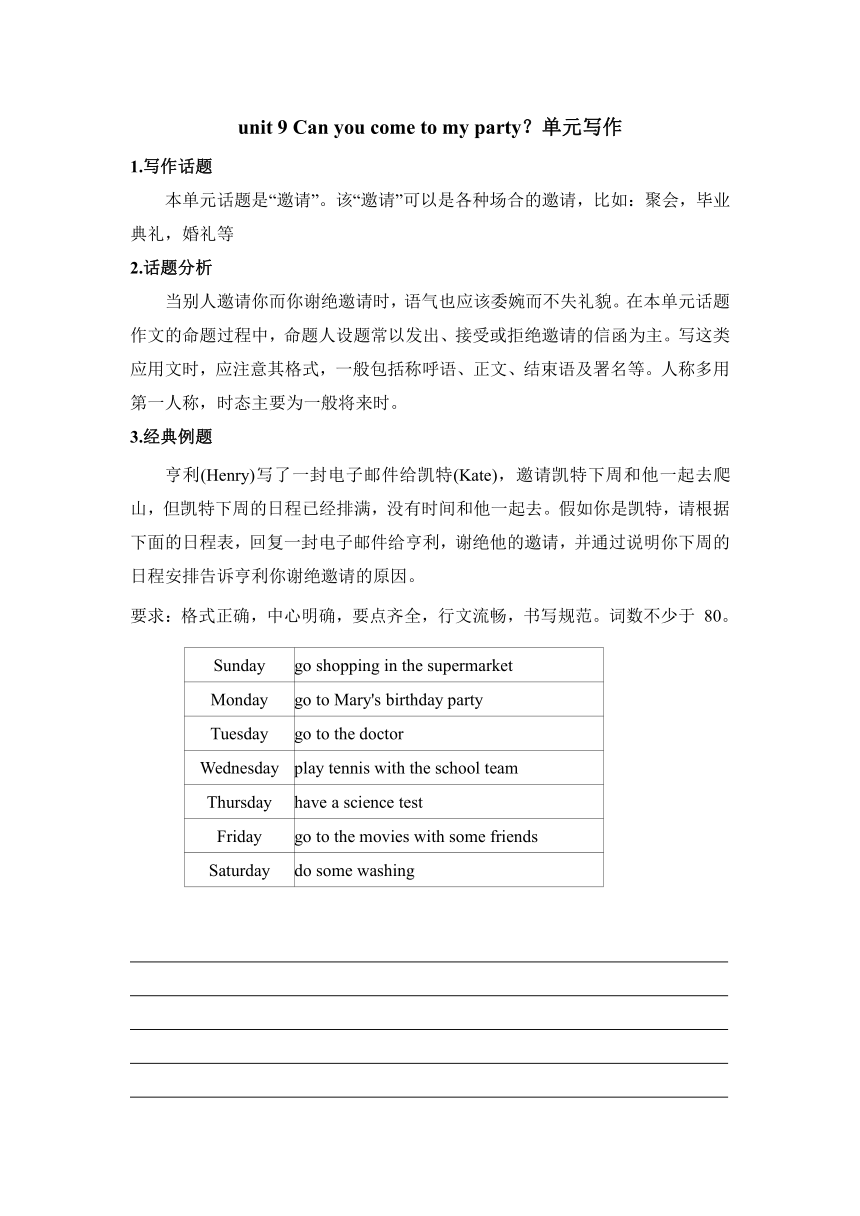 unit 9 Can you come to my party？单元写作

1.写作话题

本单元话题是“邀请”。该“邀请”可以是各种场合的邀请，比如：聚会，毕业典礼，婚礼等

2.话题分析

当别人邀请你而你谢绝邀请时，语气也应该委婉而不失礼貌。在本单元话题作文的命题过程中，命题人设题常以发出、接受或拒绝邀请的信函为主。写这类应用文时，应注意其格式，一般包括称呼语、正文、结束语及署名等。人称多用第一人称，时态主要为一般将来时。

3.经典例题

亨利(Henry)写了一封电子邮件给凯特(Kate)，邀请凯特下周和他一起去爬山，但凯特下周的日程已经排满，没有时间和他一起去。假如你是凯特，请根据下面的日程表，回复一封电子邮件给亨利，谢绝他的邀请，并通过说明你下周的日程安排告诉亨利你谢绝邀请的原因。

要求：格式正确，中心明确，要点齐全，行文流畅，书写规范。词数不少于 80。

| Sunday | go shopping in the supermarket |
|---|---|
| Monday | go to Mary's birthday party |
| Tuesday | go to the doctor |
| Wednesday | play tennis with the school team |
| Thursday | have a science test |
| Friday | go to the movies with some friends |
| Saturday | do some washing |